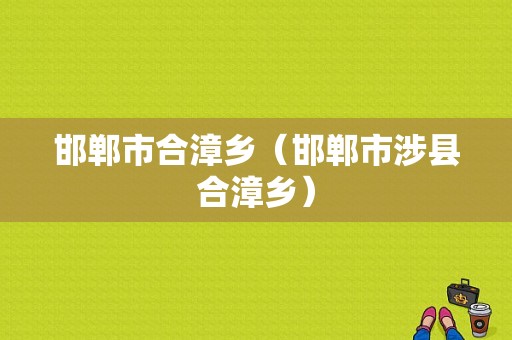 邯郸市合漳乡（邯郸市涉县合漳乡）